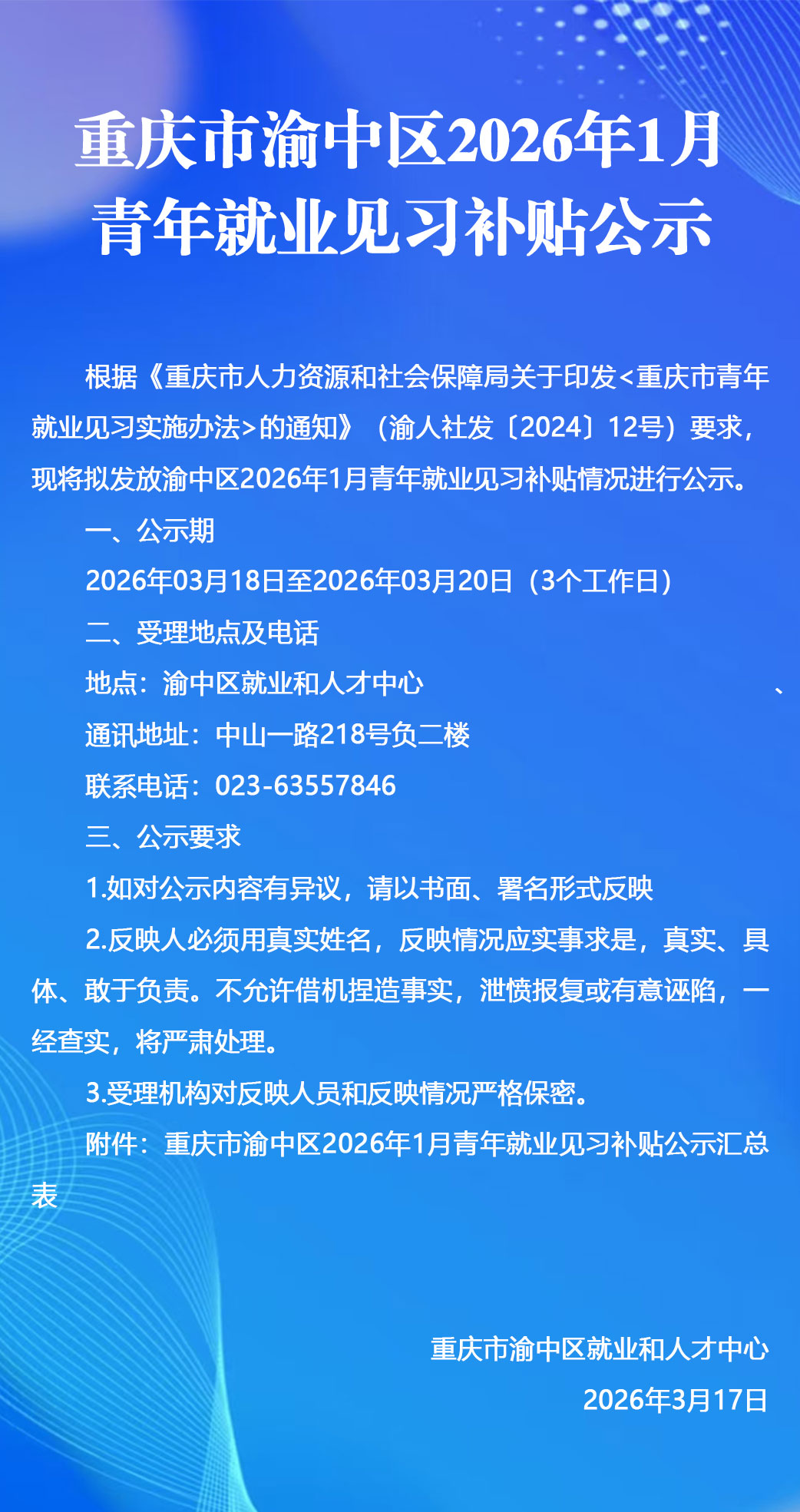 重庆市渝中区2026年1月青年就业见习补贴公示

根据《重庆市人力资源和社会保障局关于印发<重庆市青年就业见习实施办法>的通知》（渝人社发〔2024〕12号）要求，现将拟发放渝中区2026年1月青年就业见习补贴情况进行公示。

一、公示期

2026年03月18日至2026年03月20日（3个工作日）

二、受理地点及电话

地点：渝中区就业和人才中心 、

通讯地址：中山一路218号负二楼

联系电话：023-63557846

三、公示要求

1.如对公示内容有异议，请以书面、署名形式反映

2.反映人必须用真实姓名，反映情况应实事求是，真实、具体、敢于负责。不允许借机捏造事实，泄愤报复或有意诬陷，一经查实，将严肃处理。

3.受理机构对反映人员和反映情况严格保密。

附件：重庆市渝中区2026年1月青年就业见习补贴公示汇总表

重庆市渝中区就业和人才中心
2026年3月17日